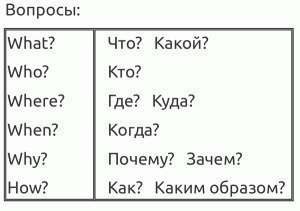 Вопросы:

| What? | Что? Какой? |
|---|---|
| Who? | Кто? |
| Where? | Где? Куда? |
| When? | Когда? |
| Why? | Почему? Зачем? |
| How? | Как? Каким образом? |